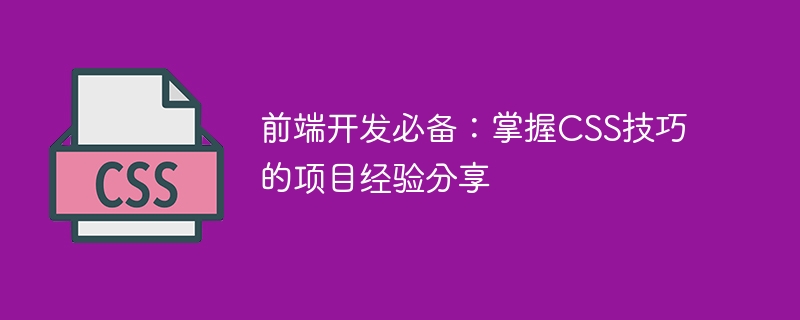 CSS

前端开发必备：掌握CSS技巧的项目经验分享